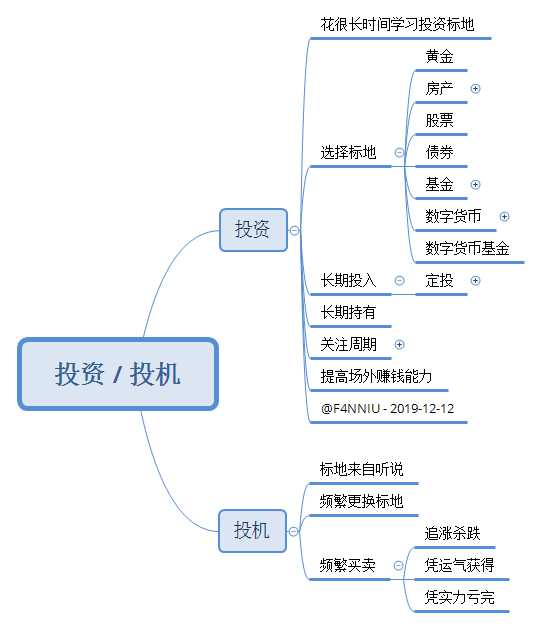 投资 / 投机

投资

花很长时间学习投资标地

选择标地

黄金

房产

股票

债券

基金

数字货币

数字货币基金

长期投入

定投

长期持有

关注周期

提高场外赚钱能力

@F4NNIU - 2019-12-12

投机

标地来自听说

频繁更换标地

频繁买卖

追涨杀跌

凭运气获得

凭实力亏完